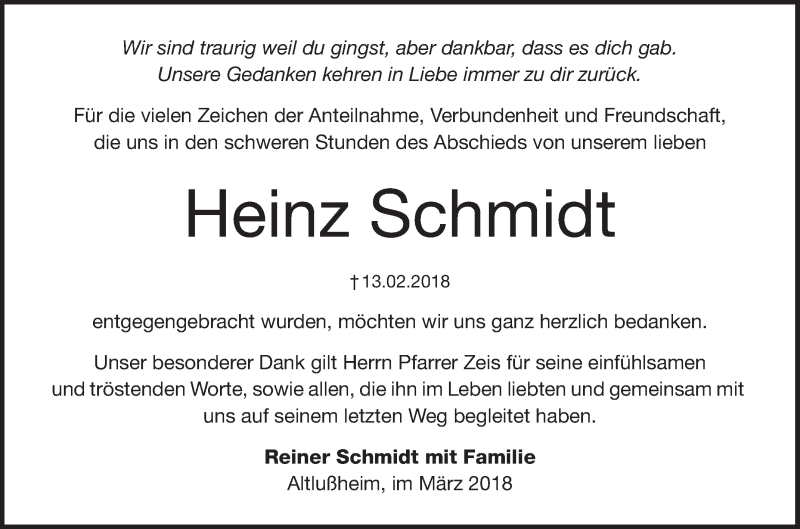 Wir sind traurig weil du gingst, aber dankbar, dass es dich gab.
Unsere Gedanken kehren in Liebe immer zu dir zurück.

Für die vielen Zeichen der Anteilnahme, Verbundenheit und Freundschaft, die uns in den schweren Stunden des Abschieds von unserem lieben

Heinz Schmidt

† 13.02.2018

entgegengebracht wurden, möchten wir uns ganz herzlich bedanken.

Unser besonderer Dank gilt Herrn Pfarrer Zeis für seine einfühlsamen und tröstenden Worte, sowie allen, die ihn im Leben liebten und gemeinsam mit uns auf seinem letzten Weg begleitet haben.

Reiner Schmidt mit Familie
Altlußheim, im März 2018